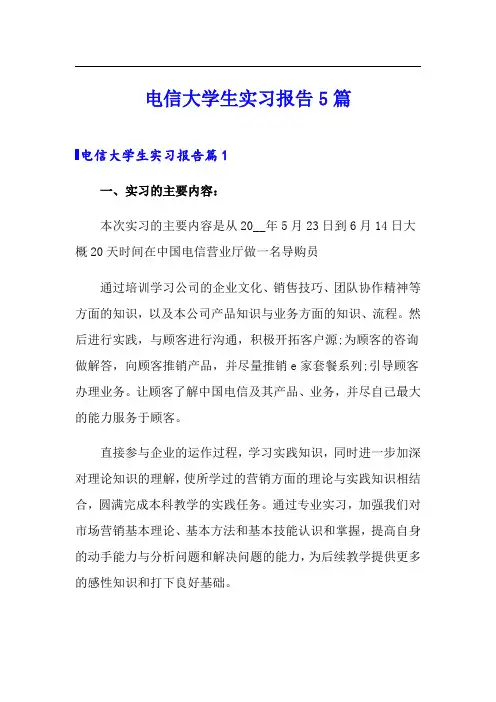 电信大学生实习报告5篇

电信大学生实习报告篇1

一、实习的主要内容：

本次实习的主要内容是从20__年5月23日到6月14日大概20天时间在中国电信营业厅做一名导购员

通过培训学习公司的企业文化、销售技巧、团队协作精神等方面的知识，以及本公司产品知识与业务方面的知识、流程。然后进行实践，与顾客进行沟通，积极开拓客户源;为顾客的咨询做解答，向顾客推销产品，并尽量推销e家套餐系列;引导顾客办理业务。让顾客了解中国电信及其产品、业务，并尽自己最大的能力服务于顾客。

直接参与企业的运作过程，学习实践知识，同时进一步加深对理论知识的理解，使所学过的营销方面的理论与实践知识相结合，圆满完成本科教学的实践任务。通过专业实习，加强我们对市场营销基本理论、基本方法和基本技能认识和掌握，提高自身的动手能力与分析问题和解决问题的能力，为后续教学提供更多的感性知识和打下良好基础。